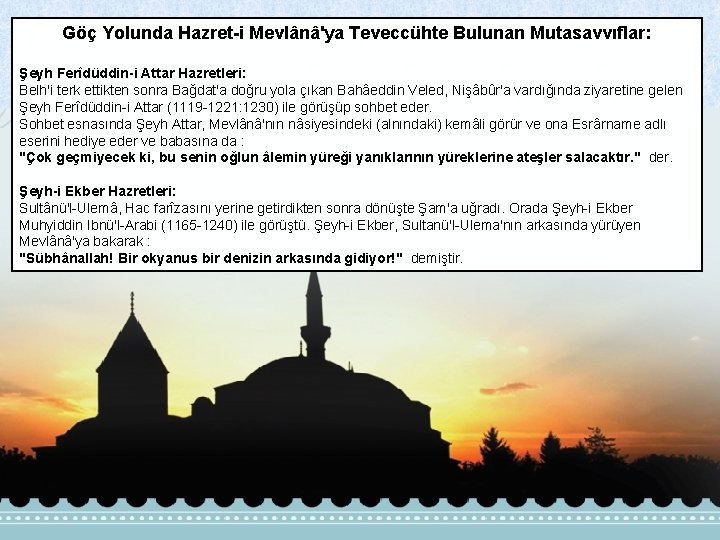 Göç Yolunda Hazret-i Mevlânâ'ya Teveccühte Bulunan Mutasavvıflar:

Şeyh Ferîdüddin-i Attar Hazretleri:
Belh'i terk ettikten sonra Bağdat'a doğru yola çıkan Bahâeddin Veled, Nişâbûr'a vardığında ziyaretine gelen Şeyh Ferîdüddin-i Attar (1119-1221:1230) ile görüşüp sohbet eder.
Sohbet esnasında Şeyh Attar, Mevlânâ'nın nâsiyesindeki (alnındaki) kemâli görür ve ona Esrârname adlı eserini hediye eder ve babasına da :
"Çok geçmiyecek ki, bu senin oğlun âlemin yüreği yanıklarının yüreklerine ateşler salacaktır." der.

Şeyh-i Ekber Hazretleri:
Sultânü'l-Ulemâ, Hac farîzasını yerine getirdikten sonra dönüşte Şam'a uğradı. Orada Şeyh-i Ekber Muhyiddin Ibnü'l-Arabi (1165-1240) ile görüştü. Şeyh-i Ekber, Sultanü'l-Ulema'nın arkasında yürüyen Mevlânâ'ya bakarak :
"Sübhânallah! Bir okyanus bir denizin arkasında gidiyor!" demiştir.